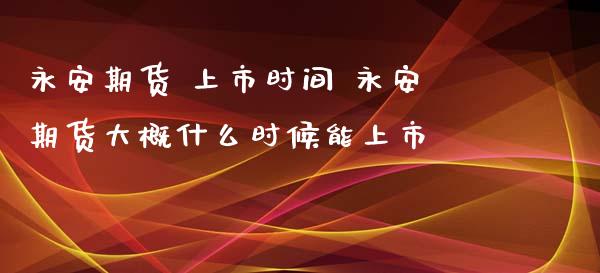 永安期货 上市时间 永安期货大概什么时候能上市